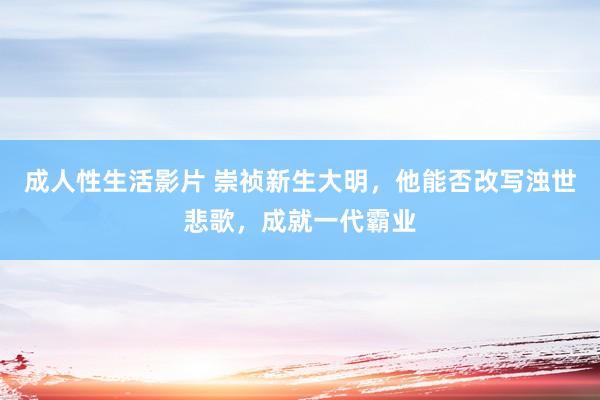 成人性生活影片 崇祯新生大明，他能否改写浊世悲歌，成就一代霸业